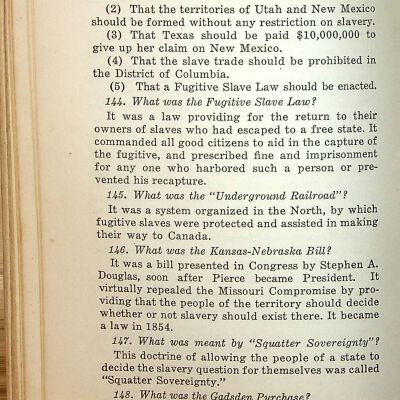 (2) That the territories of Utah and New Mexico should be formed without any restriction on slavery.

(3) That Texas should be paid \$10,000,000 to give up her claim on New Mexico.

(4) That the slave trade should be prohibited in the District of Columbia.

(5) That a Fugitive Slave Law should be enacted.

144. What was the Fugitive Slave Law?

It was a law providing for the return to their owners of slaves who had escaped to a free state. It commanded all good citizens to aid in the capture of the fugitive, and prescribed fine and imprisonment for any one who harbored such a person or prevented his recapture.

145. What was the "Underground Railroad"?

It was a system organized in the North, by which fugitive slaves were protected and assisted in making their way to Canada.

146. What was the Kansas-Nebraska Bill?

It was a bill presented in Congress by Stephen A. Douglas, soon after Pierce became President. It virtually repealed the Missouri Compromise by providing that the people of the territory should decide whether or not slavery should exist there. It became a law in 1854.

147. What was meant by "Squatter Sovereignty"?

This doctrine of allowing the people of a state to decide the slavery question for themselves was called "Squatter Sovereignty."

148. What was the Gadsden Purchase?